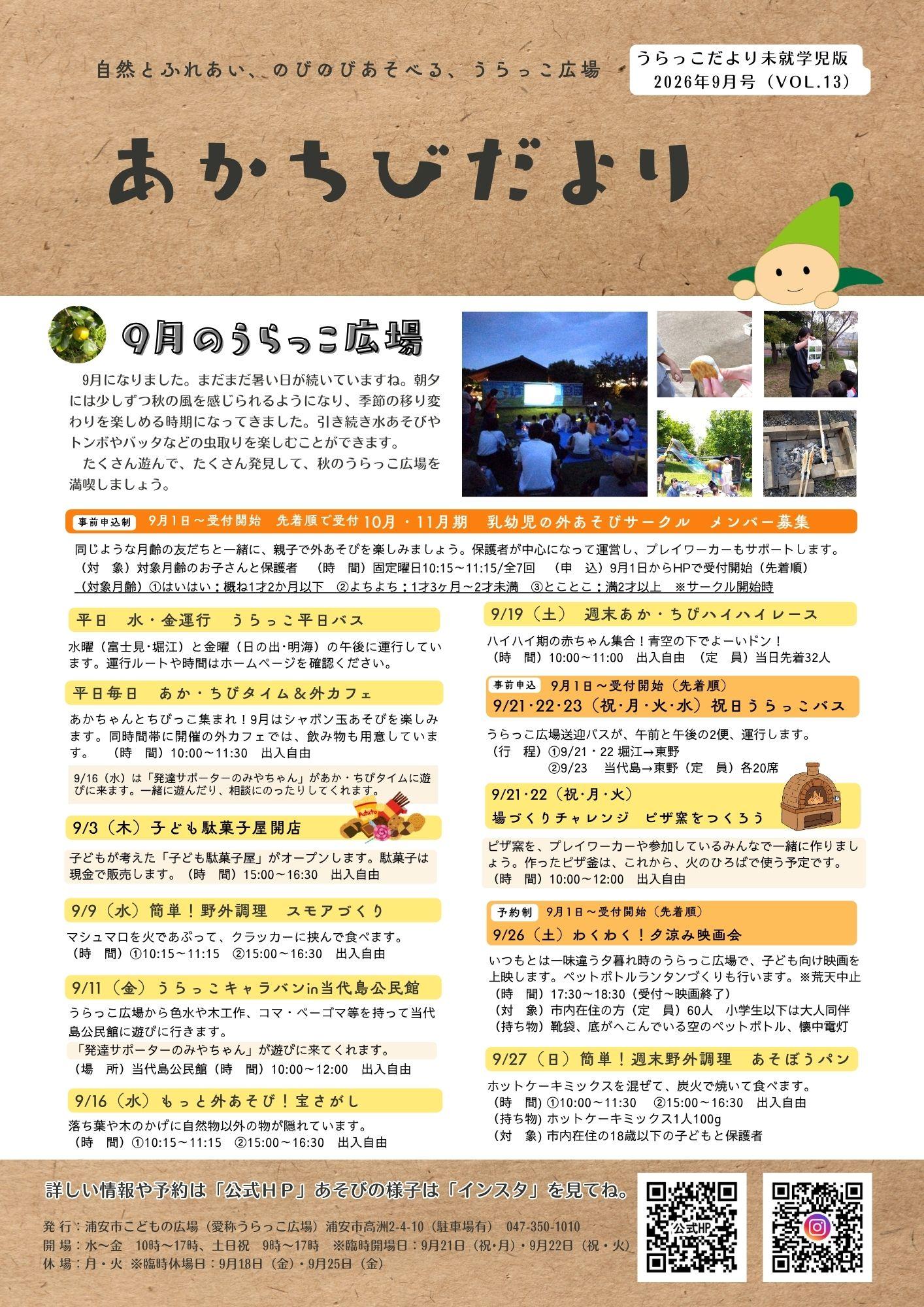 自然とふれあい、のびのびあそべる、うらっこ広場

うらっこだより未就学児版
2026年9月号（VOL.13）

あかちびだより

9月のうらっこ広場

9月になりました。まだまだ暑い日が続いていますね。朝夕には少しずつ秋の風を感じられるようになり、季節の移り変わりを楽しめる時期になってきました。引き続き水あそびやトンボやバッタなどの虫取りを楽しむことができます。

たくさん遊んで、たくさん発見して、秋のうらっこ広場を満喫しましょう。

事前申込制　9月1日～受付開始　先着順で受付　10月・11月期　乳幼児の外あそびサークル　メンバー募集

同じような月齢の友だちと一緒に、親子で外あそびを楽しみましょう。保護者が中心になって運営し、プレイワーカーもサポートします。
（対　象）対象月齢のお子さんと保護者　（時　間）固定曜日10:15～11:15/全7回　（申　込）9月1日からHPで受付開始（先着順）
（対象月齢）①はいはい：概ね1才2か月以下　②よちよち：1才3ヶ月～2才未満　③とことこ：満2才以上　※サークル開始時

平日　水・金運行　うらっこ平日バス

水曜（富士見・堀江）と金曜（日の出・明海）の午後に運行しています。運行ルートや時間はホームページを確認ください。

平日毎日　あか・ちびタイム＆外カフェ

あかちゃんとちびっこ集まれ！9月はシャボン玉あそびを楽しみます。同時間帯に開催の外カフェでは、飲み物も用意しています。　（時　間）10:00～11:30　出入自由

9/16（水）は「発達サポーターのみやちゃん」があか・ちびタイムに遊びに来ます。一緒に遊んだり、相談にのったりしてくれます。

9/3（木）子ども駄菓子屋開店

子どもが考えた「子ども駄菓子屋」がオープンします。駄菓子は現金で販売します。（時　間）15:00～16:30　出入自由

9/9（水）簡単！野外調理　スモアづくり

マシュマロを火であぶって、クラッカーに挟んで食べます。
（時　間）①10:15～11:15　②15:00～16:30　出入自由

9/11（金）うらっこキャラバンin当代島公民館

うらっこ広場から色水や木工作、コマ・ベーゴマ等を持って当代島公民館に遊びに行きます。
「発達サポーターのみやちゃん」が遊びに来てくれます。
（場　所）当代島公民館（時　間）10:00～12:00　出入自由

9/16（水）もっと外あそび！宝さがし

落ち葉や木のかげに自然物以外の物が隠れています。
（時　間）①10:15～11:15　②15:00～16:30　出入自由

9/19（土）　週末あか・ちびハイハイレース

ハイハイ期の赤ちゃん集合！青空の下でよーいドン！
（時　間）10:00～11:00　出入自由　（定　員）当日先着32人

事前申込　9月1日～受付開始（先着順）
9/21・22・23（祝・月・火・水）祝日うらっこバス

うらっこ広場送迎バスが、午前と午後の2便、運行します。
（行　程）①9/21・22 堀江→東野
②9/23　当代島→東野（定　員）各20席

9/21・22（祝・月・火）
場づくりチャレンジ　ピザ窯をつくろう

ピザ窯を、プレイワーカーや参加しているみんなで一緒に作りましょう。作ったピザ釜は、これから、火のひろばで使う予定です。
（時　間）10:00～12:00　出入自由

予約制　9月1日～受付開始（先着順）
9/26（土）わくわく！夕涼み映画会

いつもとは一味違う夕暮れ時のうらっこ広場で、子ども向け映画を上映します。ペットボトルランタンづくりも行います。※荒天中止
（時　間）17:30～18:30（受付～映画終了）
（対　象）市内在住の方（定　員）60人　小学生以下は大人同伴
（持ち物）靴袋、底がへこんでいる空のペットボトル、懐中電灯

9/27（日）簡単！週末野外調理　あそぼうパン

ホットケーキミックスを混ぜて、炭火で焼いて食べます。
（時　間）①10:00～11:30　②15:00～16:30　出入自由
（持ち物）ホットケーキミックス1人100g
（対　象）市内在住の18歳以下の子どもと保護者

詳しい情報や予約は「公式ＨＰ」あそびの様子は「インスタ」を見てね。

発 行：浦安市こどもの広場（愛称うらっこ広場）浦安市高洲2-4-10（駐車場有）　047-350-1010
開 場：水～金　10時～17時、土日祝　9時～17時　※臨時開場日：9月21日（祝・月）・9月22日（祝・火）
休 場：月・火 ※臨時休場日：9月18日（金）・9月25日（金）

公式HP